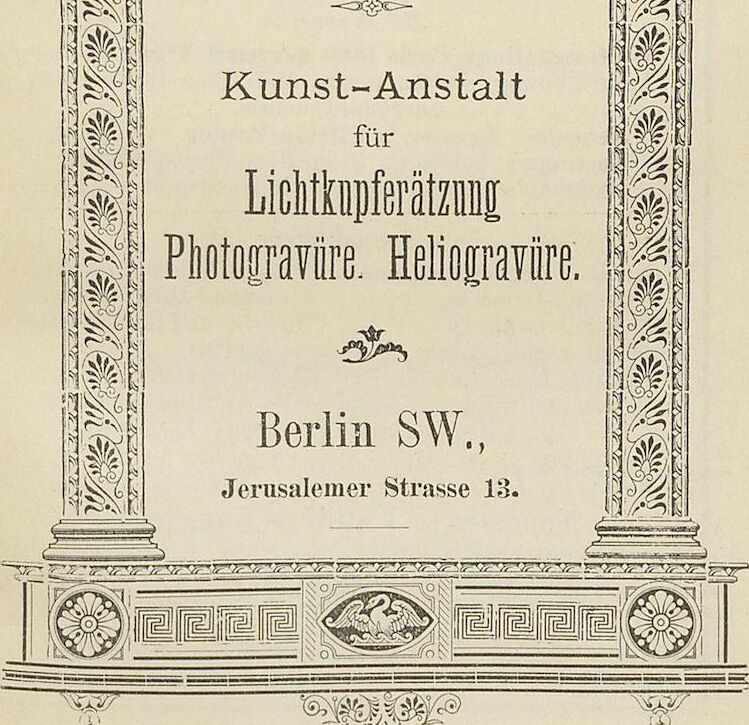 Kunst-Anstalt
für
Lichtkupferätzung
Photogravüre. Heliogravüre.

Berlin SW.,
Jerusalemer Strasse 13.